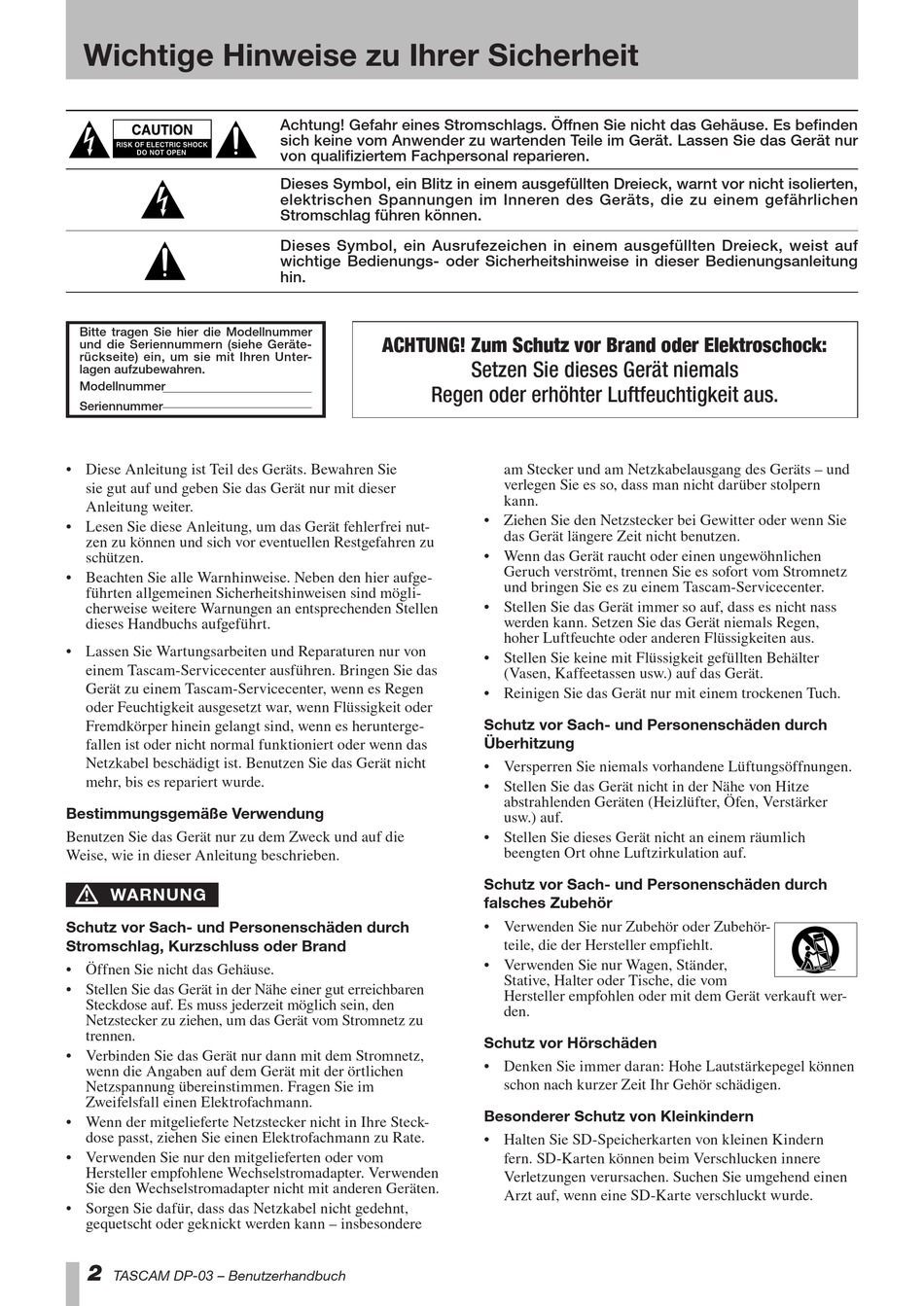 Wichtige Hinweise zu Ihrer Sicherheit

CAUTION
RISK OF ELECTRIC SHOCK
DO NOT OPEN

Achtung! Gefahr eines Stromschlags. Öffnen Sie nicht das Gehäuse. Es befinden sich keine vom Anwender zu wartenden Teile im Gerät. Lassen Sie das Gerät nur von qualifiziertem Fachpersonal reparieren.

Dieses Symbol, ein Blitz in einem ausgefüllten Dreieck, warnt vor nicht isolierten, elektrischen Spannungen im Inneren des Geräts, die zu einem gefährlichen Stromschlag führen können.

Dieses Symbol, ein Ausrufezeichen in einem ausgefüllten Dreieck, weist auf wichtige Bedienungs- oder Sicherheitshinweise in dieser Bedienungsanleitung hin.

Bitte tragen Sie hier die Modellnummer und die Seriennummern (siehe Geräterückseite) ein, um sie mit Ihren Unterlagen aufzubewahren.
Modellnummer
Seriennummer

ACHTUNG! Zum Schutz vor Brand oder Elektroschock:
Setzen Sie dieses Gerät niemals
Regen oder erhöhter Luftfeuchtigkeit aus.

• Diese Anleitung ist Teil des Geräts. Bewahren Sie sie gut auf und geben Sie das Gerät nur mit dieser Anleitung weiter.
• Lesen Sie diese Anleitung, um das Gerät fehlerfrei nutzen zu können und sich vor eventuellen Restgefahren zu schützen.
• Beachten Sie alle Warnhinweise. Neben den hier aufgeführten allgemeinen Sicherheitshinweisen sind möglicherweise weitere Warnungen an entsprechenden Stellen dieses Handbuchs aufgeführt.
• Lassen Sie Wartungsarbeiten und Reparaturen nur von einem Tascam-Servicecenter ausführen. Bringen Sie das Gerät zu einem Tascam-Servicecenter, wenn es Regen oder Feuchtigkeit ausgesetzt war, wenn Flüssigkeit oder Fremdkörper hinein gelangt sind, wenn es heruntergefallen ist oder nicht normal funktioniert oder wenn das Netzkabel beschädigt ist. Benutzen Sie das Gerät nicht mehr, bis es repariert wurde.

Bestimmungsgemäße Verwendung
Benutzen Sie das Gerät nur zu dem Zweck und auf die Weise, wie in dieser Anleitung beschrieben.

WARNUNG

Schutz vor Sach- und Personenschäden durch Stromschlag, Kurzschluss oder Brand
• Öffnen Sie nicht das Gehäuse.
• Stellen Sie das Gerät in der Nähe einer gut erreichbaren Steckdose auf. Es muss jederzeit möglich sein, den Netzstecker zu ziehen, um das Gerät vom Stromnetz zu trennen.
• Verbinden Sie das Gerät nur dann mit dem Stromnetz, wenn die Angaben auf dem Gerät mit der örtlichen Netzspannung übereinstimmen. Fragen Sie im Zweifelsfall einen Elektrofachmann.
• Wenn der mitgelieferte Netzstecker nicht in Ihre Steckdose passt, ziehen Sie einen Elektrofachmann zu Rate.
• Verwenden Sie nur den mitgelieferten oder vom Hersteller empfohlene Wechselstromadapter. Verwenden Sie den Wechselstromadapter nicht mit anderen Geräten.
• Sorgen Sie dafür, dass das Netzkabel nicht gedehnt, gequetscht oder geknickt werden kann – insbesondere am Stecker und am Netzkabelausgang des Geräts – und verlegen Sie es so, dass man nicht darüber stolpern kann.
• Ziehen Sie den Netzstecker bei Gewitter oder wenn Sie das Gerät längere Zeit nicht benutzen.
• Wenn das Gerät raucht oder einen ungewöhnlichen Geruch verströmt, trennen Sie es sofort vom Stromnetz und bringen Sie es zu einem Tascam-Servicecenter.
• Stellen Sie das Gerät immer so auf, dass es nicht nass werden kann. Setzen Sie das Gerät niemals Regen, hoher Luftfeuchte oder anderen Flüssigkeiten aus.
• Stellen Sie keine mit Flüssigkeit gefüllten Behälter (Vasen, Kaffeetassen usw.) auf das Gerät.
• Reinigen Sie das Gerät nur mit einem trockenen Tuch.

Schutz vor Sach- und Personenschäden durch Überhitzung
• Versperren Sie niemals vorhandene Lüftungsöffnungen.
• Stellen Sie das Gerät nicht in der Nähe von Hitze abstrahlenden Geräten (Heizlüfter, Öfen, Verstärker usw.) auf.
• Stellen Sie dieses Gerät nicht an einem räumlich beengten Ort ohne Luftzirkulation auf.

Schutz vor Sach- und Personenschäden durch falsches Zubehör
• Verwenden Sie nur Zubehör oder Zubehörteile, die der Hersteller empfiehlt.
• Verwenden Sie nur Wagen, Ständer, Stative, Halter oder Tische, die vom Hersteller empfohlen oder mit dem Gerät verkauft werden.

Schutz vor Hörschäden
• Denken Sie immer daran: Hohe Lautstärkepegel können schon nach kurzer Zeit Ihr Gehör schädigen.

Besonderer Schutz von Kleinkindern
• Halten Sie SD-Speicherkarten von kleinen Kindern fern. SD-Karten können beim Verschlucken innere Verletzungen verursachen. Suchen Sie umgehend einen Arzt auf, wenn eine SD-Karte verschluckt wurde.

2 TASCAM DP-03 – Benutzerhandbuch